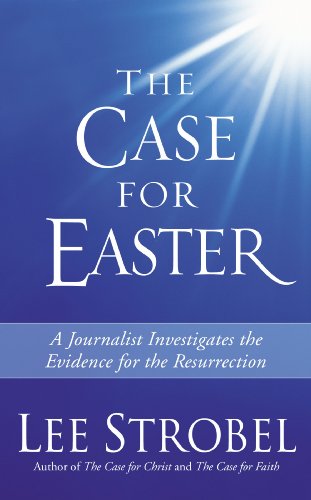 THE CASE FOR EASTER

A Journalist Investigates the Evidence for the Resurrection

LEE STROBEL

Author of The Case for Christ and The Case for Faith